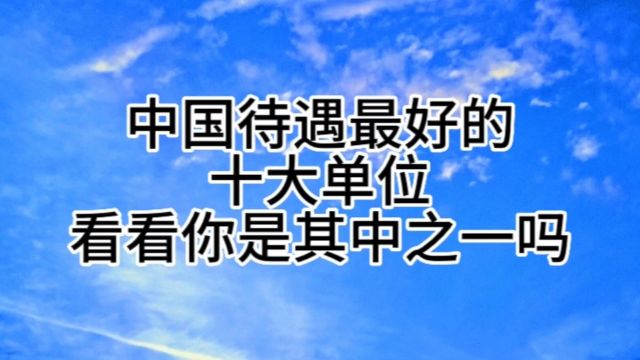 中国待遇最好的
十大单位
看看你是其中之一吗